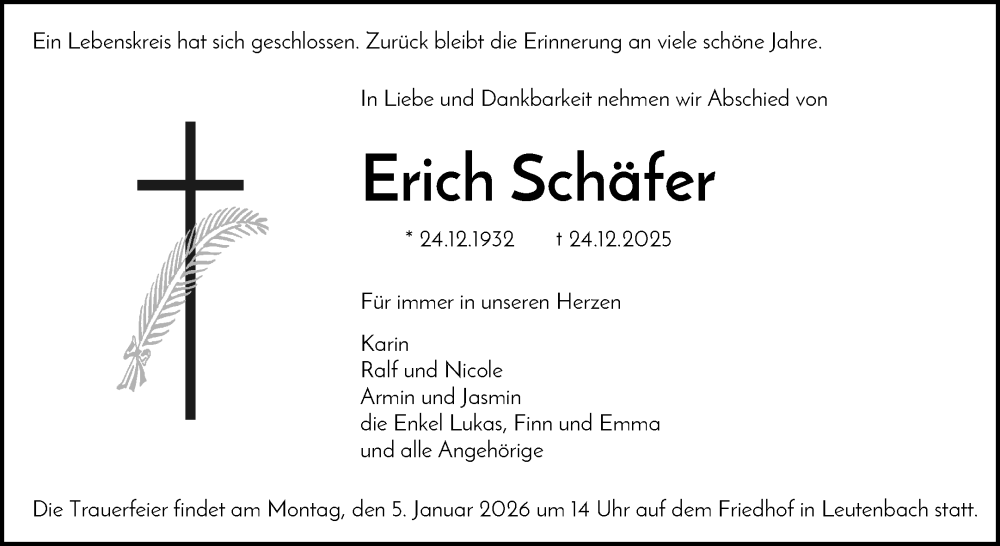 Ein Lebenskreis hat sich geschlossen. Zurück bleibt die Erinnerung an viele schöne Jahre.

In Liebe und Dankbarkeit nehmen wir Abschied von

Erich Schäfer

* 24.12.1932 † 24.12.2025

Für immer in unseren Herzen

Karin
Ralf und Nicole
Armin und Jasmin
die Enkel Lukas, Finn und Emma
und alle Angehörige

Die Trauerfeier findet am Montag, den 5. Januar 2026 um 14 Uhr auf dem Friedhof in Leutenbach statt.